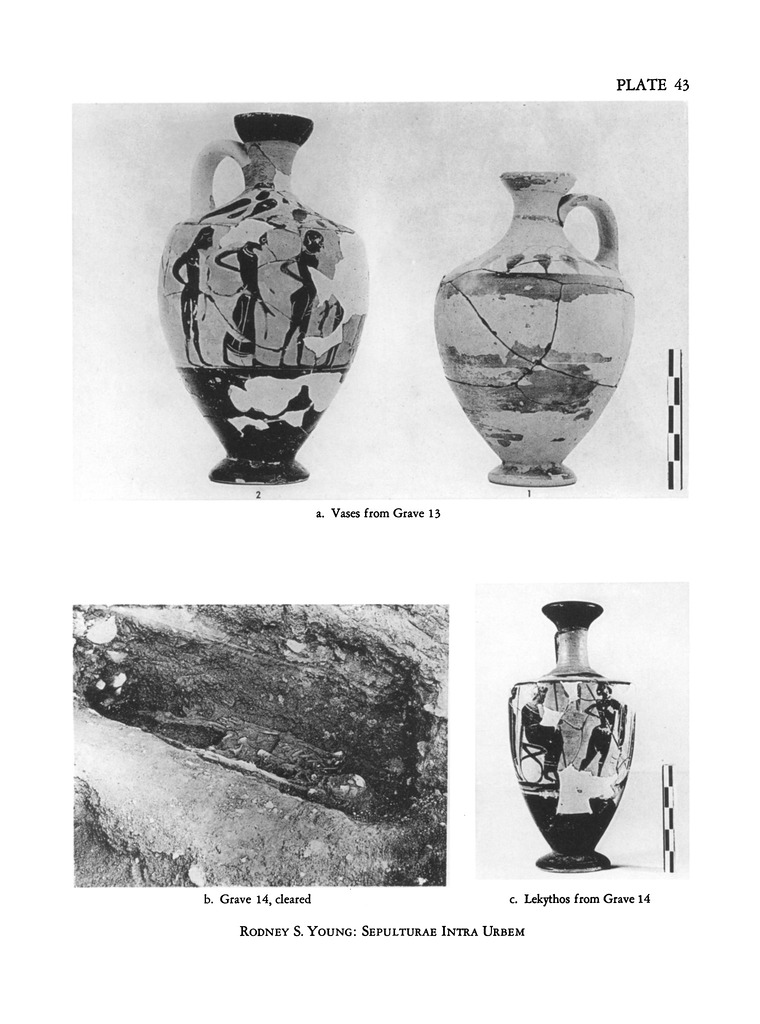 PLATE 43

2

1

a. Vases from Grave 13

b. Grave 14, cleared

c. Lekythos from Grave 14

RODNEY S. YOUNG: SEPULTURAE INTRA URBEM